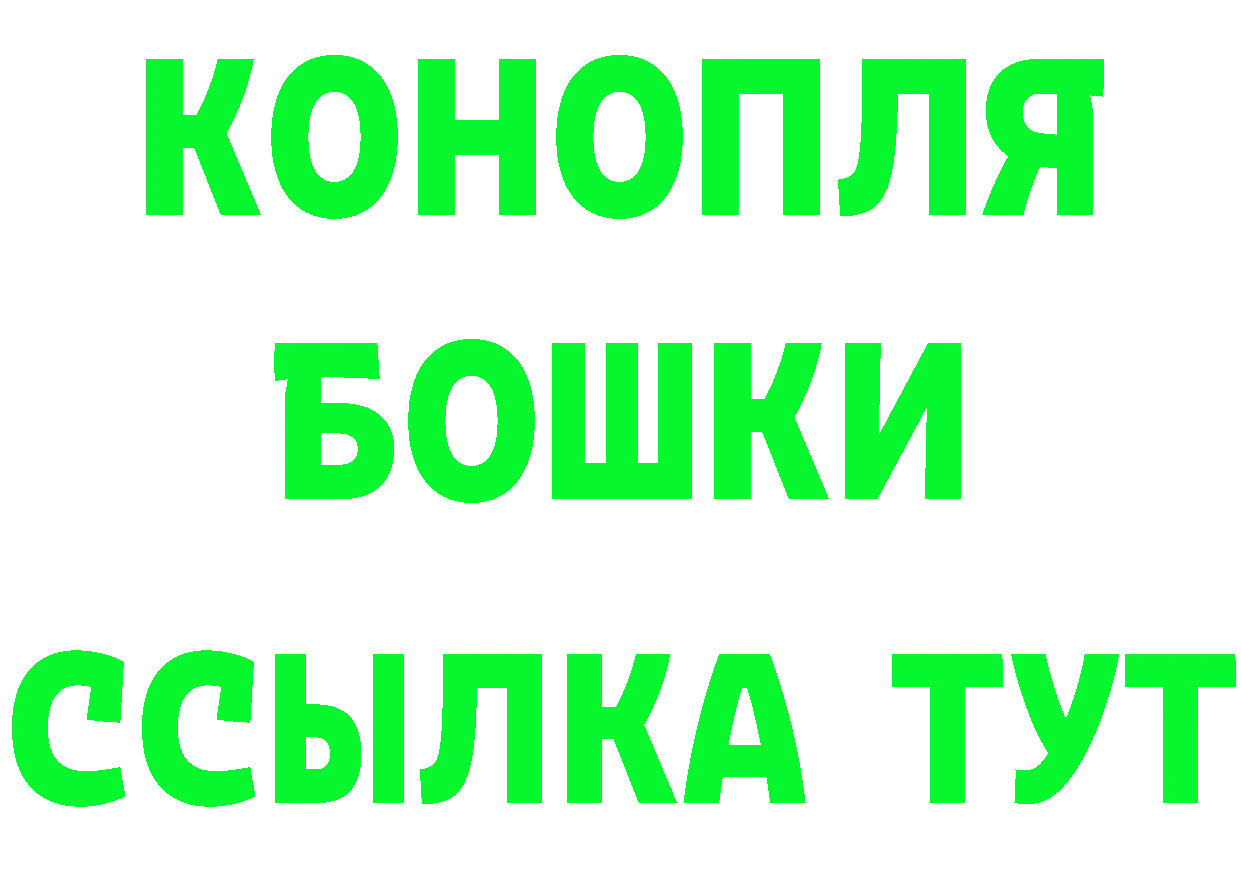 КОНОПЛЯ

БОШКИ

ССЫЛКА ТУТ